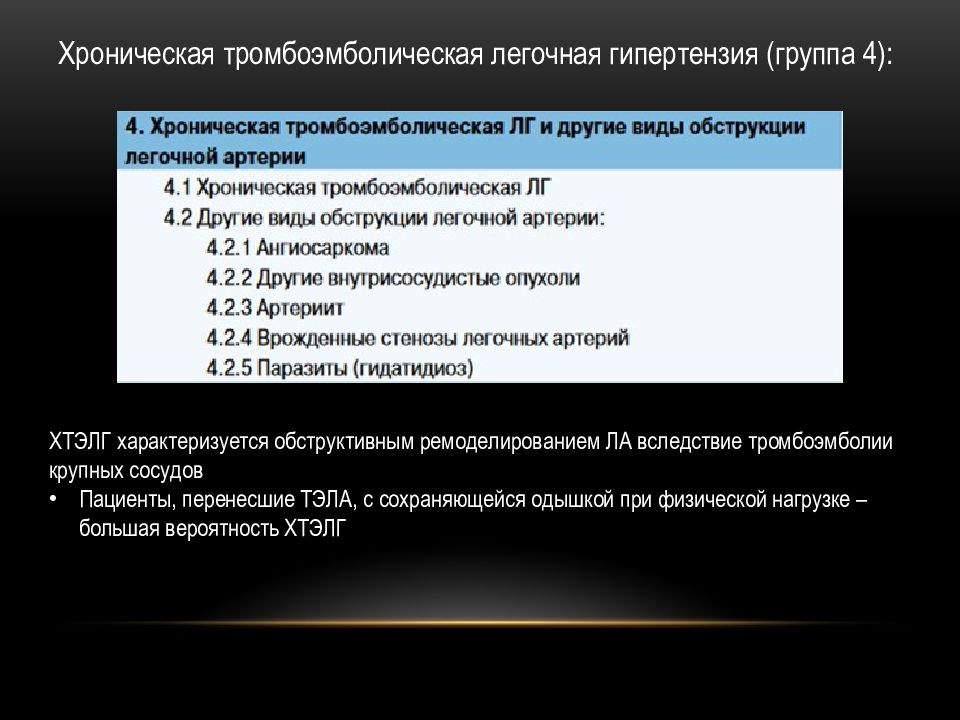 Хроническая тромбоэмболическая легочная гипертензия (группа 4):

4. Хроническая тромбоэмболическая ЛГ и другие виды обструкции легочной артерии

4.1 Хроническая тромбоэмболическая ЛГ

4.2 Другие виды обструкции легочной артерии:

4.2.1 Ангиосаркома

4.2.2 Другие внутрисосудистые опухоли

4.2.3 Артериит

4.2.4 Врожденные стенозы легочных артерий

4.2.5 Паразиты (гидатидиоз)

ХТЭЛГ характеризуется обструктивным ремоделированием ЛА вследствие тромбоэмболии крупных сосудов

• Пациенты, перенесшие ТЭЛА, с сохраняющейся одышкой при физической нагрузке – большая вероятность ХТЭЛГ